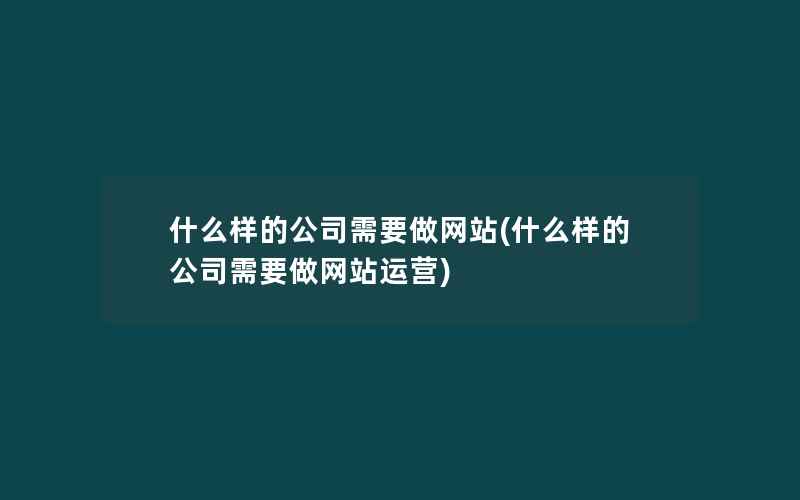 什么样的公司需要做网站(什么样的公司需要做网站运营)